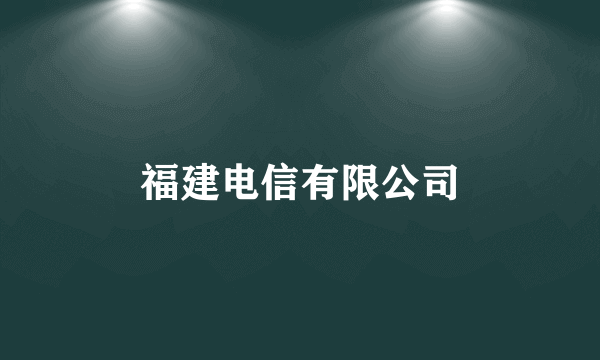 福建电信有限公司